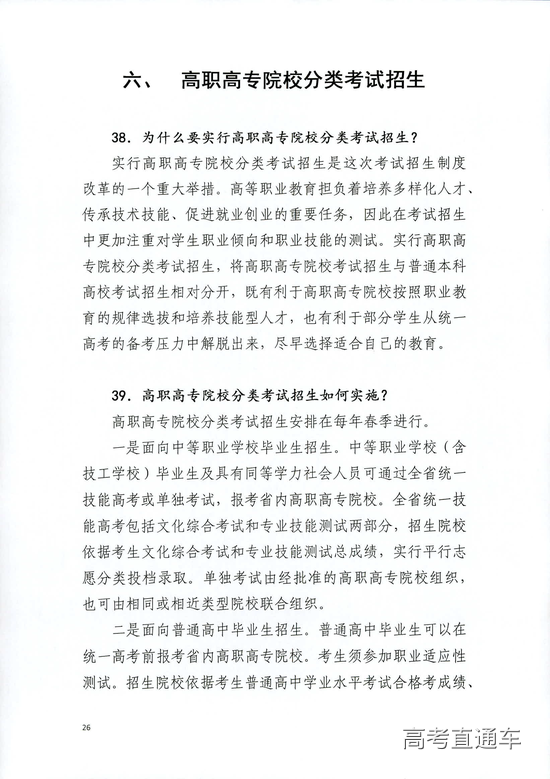 六、 高职高专院校分类考试招生

38. 为什么要实行高职高专院校分类考试招生？

实行高职高专院校分类考试招生是这次考试招生制度改革的一个重大举措。高等职业教育担负着培养多样化人才、传承技术技能、促进就业创业的重要任务，因此在考试招生中更加注重对学生职业倾向和职业技能的测试。实行高职高专院校分类考试招生，将高职高专院校考试招生与普通本科高校考试招生相对分开，既有利于高职高专院校按照职业教育的规律选拔和培养技能型人才，也有利于部分学生从统一高考的备考压力中解脱出来，尽早选择适合自己的教育。

39. 高职高专院校分类考试招生如何实施？

高职高专院校分类考试招生安排在每年春季进行。

一是面向中等职业学校毕业生招生。中等职业学校（含技工学校）毕业生及具有同等学力社会人员可通过全省统一技能高考或单独考试，报考省内高职高专院校。全省统一技能高考包括文化综合考试和专业技能测试两部分，招生院校依据考生文化综合考试和专业技能测试总成绩，实行平行志愿分类投档录取。单独考试由经批准的高职高专院校组织，也可由相同或相近类型院校联合组织。

二是面向普通高中毕业生招生。普通高中毕业生可以在统一高考前报考省内高职高专院校。考生须参加职业适应性测试。招生院校依据考生普通高中学业水平考试合格考成绩、

26

高考直通车